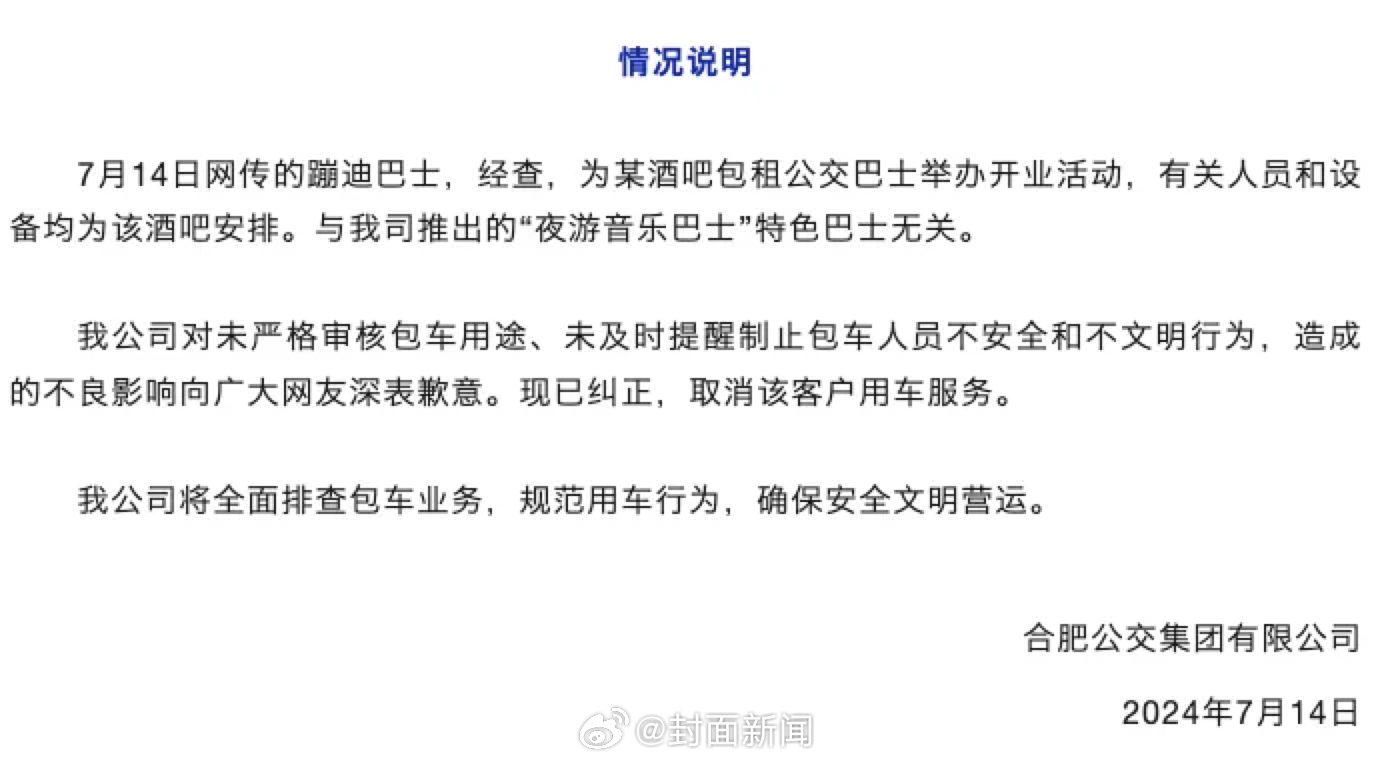 情况说明

7月14日网传的蹦迪巴士，经查，为某酒吧包租公交巴士举办开业活动，有关人员和设备均为该酒吧安排。与我司推出的“夜游音乐巴士”特色巴士无关。

我公司对未严格审核包车用途、未及时提醒制止包车人员不安全和不文明行为，造成的不良影响向广大网友深表歉意。现已纠正，取消该客户用车服务。

我公司将全面排查包车业务，规范用车行为，确保安全文明营运。

合肥公交集团有限公司

2024年7月14日

@封面新闻